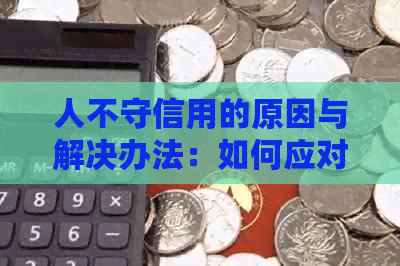 人不守信用的原因与解决办法：如何应对

MR
M-

7 8 9 ×
5 6 −